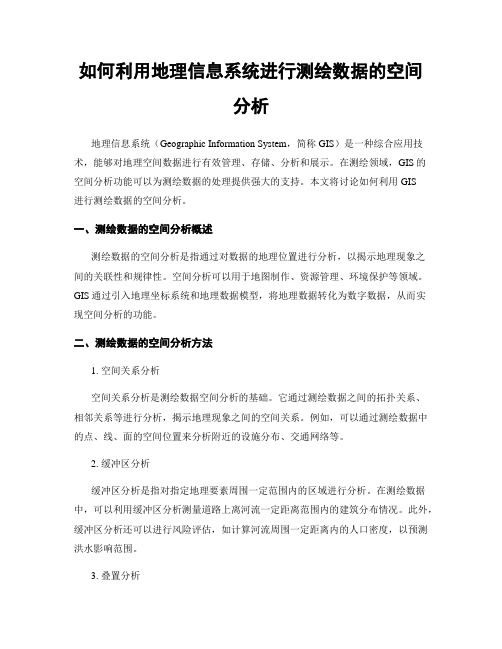 如何利用地理信息系统进行测绘数据的空间分析

地理信息系统（Geographic Information System，简称 GIS）是一种综合应用技术，能够对地理空间数据进行有效管理、存储、分析和展示。在测绘领域，GIS 的空间分析功能可以为测绘数据的处理提供强大的支持。本文将讨论如何利用 GIS 进行测绘数据的空间分析。

一、测绘数据的空间分析概述

测绘数据的空间分析是指通过对数据的地理位置进行分析，以揭示地理现象之间的关联性和规律性。空间分析可以用于地图制作、资源管理、环境保护等领域。GIS 通过引入地理坐标系统和地理数据模型，将地理数据转化为数字数据，从而实现空间分析的功能。

二、测绘数据的空间分析方法

1. 空间关系分析

空间关系分析是测绘数据空间分析的基础。它通过测绘数据之间的拓扑关系、相邻关系等进行分析，揭示地理现象之间的空间关系。例如，可以通过测绘数据中的点、线、面的空间位置来分析附近的设施分布、交通网络等。

2. 缓冲区分析

缓冲区分析是指对指定地理要素周围一定范围内的区域进行分析。在测绘数据中，可以利用缓冲区分析测量道路上离河流一定距离范围内的建筑分布情况。此外，缓冲区分析还可以进行风险评估，如计算河流周围一定距离内的人口密度，以预测洪水影响范围。

3. 叠置分析